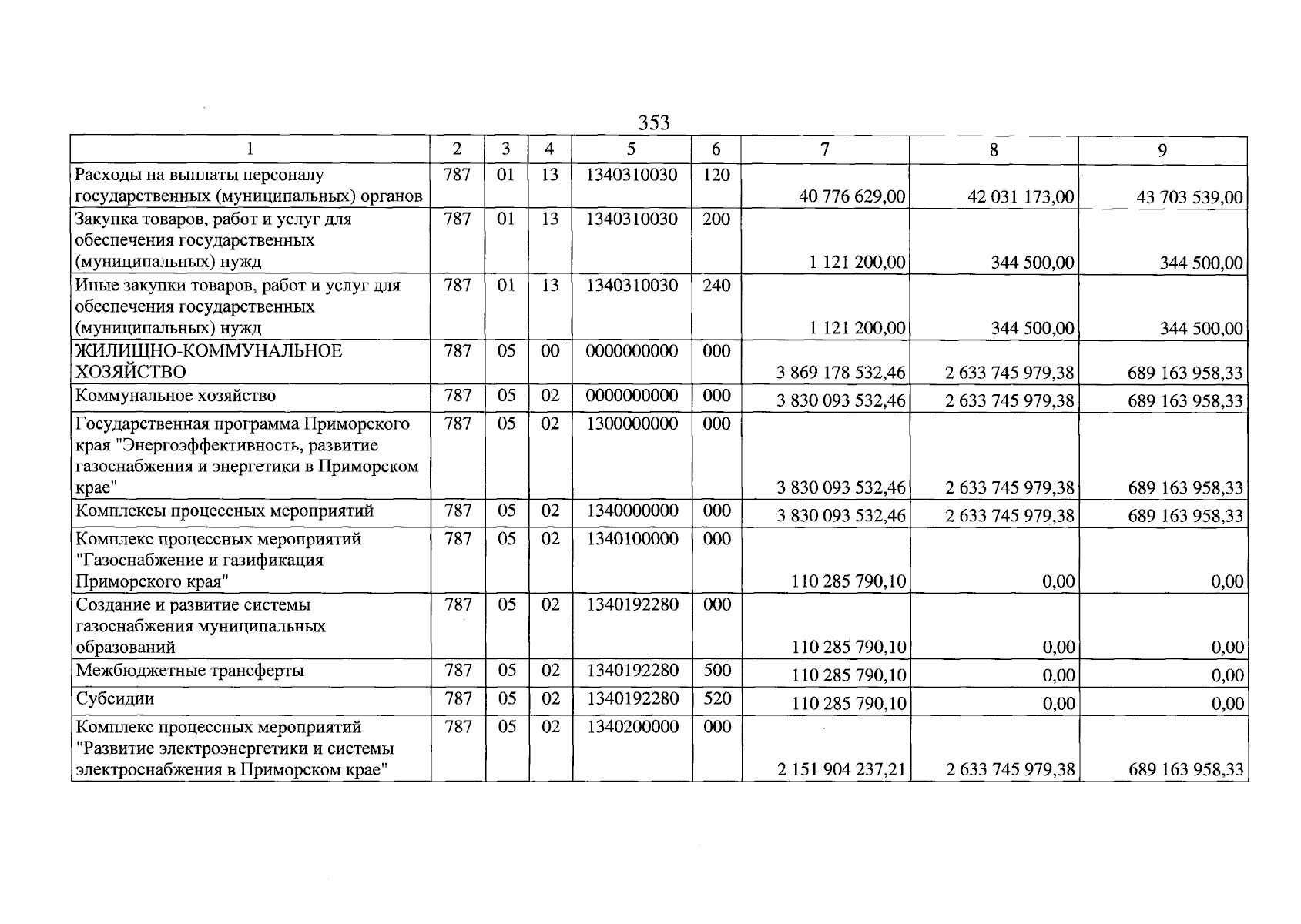 353

| 1 | 2 | 3 | 4 | 5 | 6 | 7 | 8 | 9 |
|---|---|---|---|---|---|---|---|---|
| Расходы на выплаты персоналу государственных (муниципальных) органов | 787 | 01 | 13 | 1340310030 | 120 | 40 776 629,00 | 42 031 173,00 | 43 703 539,00 |
| Закупка товаров, работ и услуг для обеспечения государственных (муниципальных) нужд | 787 | 01 | 13 | 1340310030 | 200 | 1 121 200,00 | 344 500,00 | 344 500,00 |
| Иные закупки товаров, работ и услуг для обеспечения государственных (муниципальных) нужд | 787 | 01 | 13 | 1340310030 | 240 | 1 121 200,00 | 344 500,00 | 344 500,00 |
| ЖИЛИЩНО-КОММУНАЛЬНОЕ ХОЗЯЙСТВО | 787 | 05 | 00 | 0000000000 | 000 | 3 869 178 532,46 | 2 633 745 979,38 | 689 163 958,33 |
| Коммунальное хозяйство | 787 | 05 | 02 | 0000000000 | 000 | 3 830 093 532,46 | 2 633 745 979,38 | 689 163 958,33 |
| Государственная программа Приморского края "Энергоэффективность, развитие газоснабжения и энергетики в Приморском крае" | 787 | 05 | 02 | 1300000000 | 000 | 3 830 093 532,46 | 2 633 745 979,38 | 689 163 958,33 |
| Комплексы процессных мероприятий | 787 | 05 | 02 | 1340000000 | 000 | 3 830 093 532,46 | 2 633 745 979,38 | 689 163 958,33 |
| Комплекс процессных мероприятий "Газоснабжение и газификация Приморского края" | 787 | 05 | 02 | 1340100000 | 000 | 110 285 790,10 | 0,00 | 0,00 |
| Создание и развитие системы газоснабжения муниципальных образований | 787 | 05 | 02 | 1340192280 | 000 | 110 285 790,10 | 0,00 | 0,00 |
| Межбюджетные трансферты | 787 | 05 | 02 | 1340192280 | 500 | 110 285 790,10 | 0,00 | 0,00 |
| Субсидии | 787 | 05 | 02 | 1340192280 | 520 | 110 285 790,10 | 0,00 | 0,00 |
| Комплекс процессных мероприятий "Развитие электроэнергетики и системы электроснабжения в Приморском крае" | 787 | 05 | 02 | 1340200000 | 000 | 2 151 904 237,21 | 2 633 745 979,38 | 689 163 958,33 |